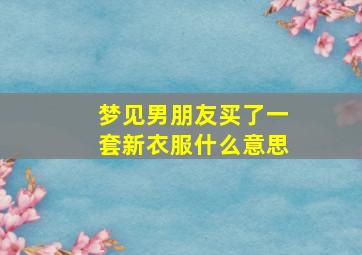 梦见男朋友买了一套新衣服什么意思